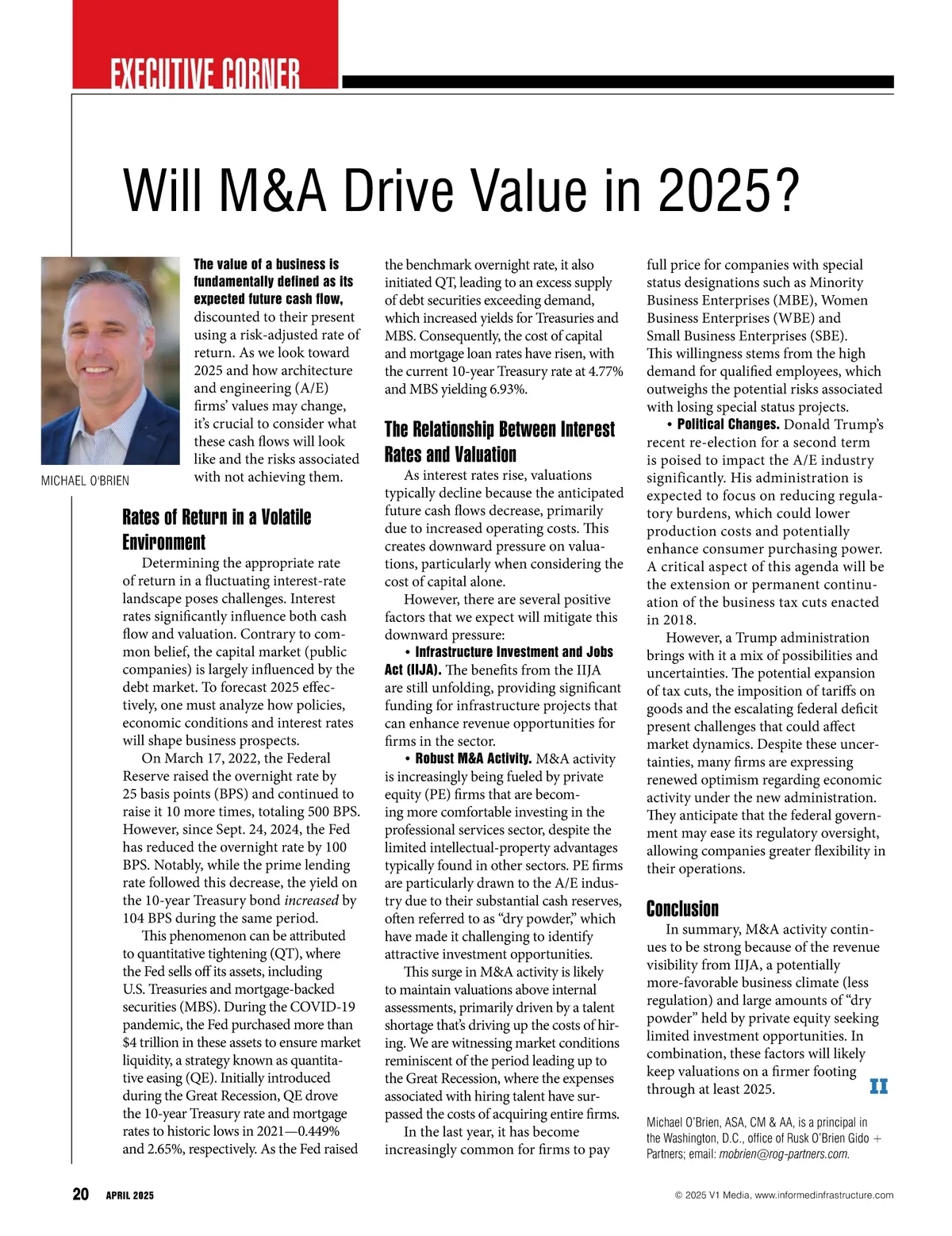 EXECUTIVE CORNER

Will M&A Drive Value in 2025?

MICHAEL O'BRIEN

The value of a business is fundamentally defined as its expected future cash flow, discounted to their present using a risk-adjusted rate of return. As we look toward 2025 and how architecture and engineering (A/E) firms' values may change, it's crucial to consider what these cash flows will look like and the risks associated with not achieving them.

Rates of Return in a Volatile Environment

Determining the appropriate rate of return in a fluctuating interest-rate landscape poses challenges. Interest rates significantly influence both cash flow and valuation. Contrary to common belief, the capital market (public companies) is largely influenced by the debt market. To forecast 2025 effectively, one must analyze how policies, economic conditions and interest rates will shape business prospects.

On March 17, 2022, the Federal Reserve raised the overnight rate by 25 basis points (BPS) and continued to raise it 10 more times, totaling 500 BPS. However, since Sept. 24, 2024, the Fed has reduced the overnight rate by 100 BPS. Notably, while the prime lending rate followed this decrease, the yield on the 10-year Treasury bond increased by 104 BPS during the same period.

This phenomenon can be attributed to quantitative tightening (QT), where the Fed sells off its assets, including U.S. Treasuries and mortgage-backed securities (MBS). During the COVID-19 pandemic, the Fed purchased more than $4 trillion in these assets to ensure market liquidity, a strategy known as quantitative easing (QE). Initially introduced during the Great Recession, QE drove the 10-year Treasury rate and mortgage rates to historic lows in 2021—0.449% and 2.65%, respectively. As the Fed raised the benchmark overnight rate, it also initiated QT, leading to an excess supply of debt securities exceeding demand, which increased yields for Treasuries and MBS. Consequently, the cost of capital and mortgage loan rates have risen, with the current 10-year Treasury rate at 4.77% and MBS yielding 6.93%.

The Relationship Between Interest Rates and Valuation

As interest rates rise, valuations typically decline because the anticipated future cash flows decrease, primarily due to increased operating costs. This creates downward pressure on valuations, particularly when considering the cost of capital alone.

However, there are several positive factors that we expect will mitigate this downward pressure:

• Infrastructure Investment and Jobs Act (IIJA). The benefits from the IIJA are still unfolding, providing significant funding for infrastructure projects that can enhance revenue opportunities for firms in the sector.

• Robust M&A Activity. M&A activity is increasingly being fueled by private equity (PE) firms that are becoming more comfortable investing in the professional services sector, despite the limited intellectual-property advantages typically found in other sectors. PE firms are particularly drawn to the A/E industry due to their substantial cash reserves, often referred to as "dry powder," which have made it challenging to identify attractive investment opportunities.

This surge in M&A activity is likely to maintain valuations above internal assessments, primarily driven by a talent shortage that's driving up the costs of hiring. We are witnessing market conditions reminiscent of the period leading up to the Great Recession, where the expenses associated with hiring talent have surpassed the costs of acquiring entire firms.

In the last year, it has become increasingly common for firms to pay full price for companies with special status designations such as Minority Business Enterprises (MBE), Women Business Enterprises (WBE) and Small Business Enterprises (SBE). This willingness stems from the high demand for qualified employees, which outweighs the potential risks associated with losing special status projects.

• Political Changes. Donald Trump's recent re-election for a second term is poised to impact the A/E industry significantly. His administration is expected to focus on reducing regulatory burdens, which could lower production costs and potentially enhance consumer purchasing power. A critical aspect of this agenda will be the extension or permanent continuation of the business tax cuts enacted in 2018.

However, a Trump administration brings with it a mix of possibilities and uncertainties. The potential expansion of tax cuts, the imposition of tariffs on goods and the escalating federal deficit present challenges that could affect market dynamics. Despite these uncertainties, many firms are expressing renewed optimism regarding economic activity under the new administration. They anticipate that the federal government may ease its regulatory oversight, allowing companies greater flexibility in their operations.

Conclusion

In summary, M&A activity continues to be strong because of the revenue visibility from IIJA, a potentially more-favorable business climate (less regulation) and large amounts of "dry powder" held by private equity seeking limited investment opportunities. In combination, these factors will likely keep valuations on a firmer footing through at least 2025. II

Michael O'Brien, ASA, CM & AA, is a principal in the Washington, D.C., office of Rusk O'Brien Gido + Partners; email: mobrien@rog-partners.com.

20 APRIL 2025

© 2025 V1 Media, www.informedinfrastructure.com